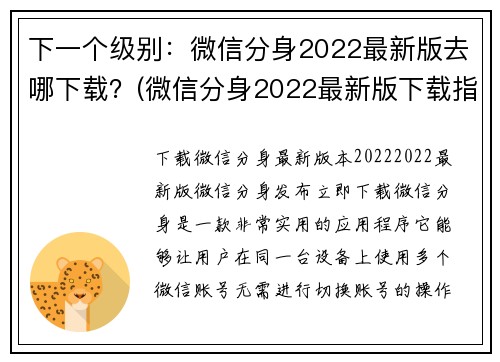 下一个级别：微信分身2022最新版去哪下载？(微信分身2022最新版下载指

下载微信分身最新版本20222022最新版微信分身发布立即下载微信分身是一款非常实用的应用程序它能够让用户在同一台设备上使用多个微信账号无需进行切换账号的操作